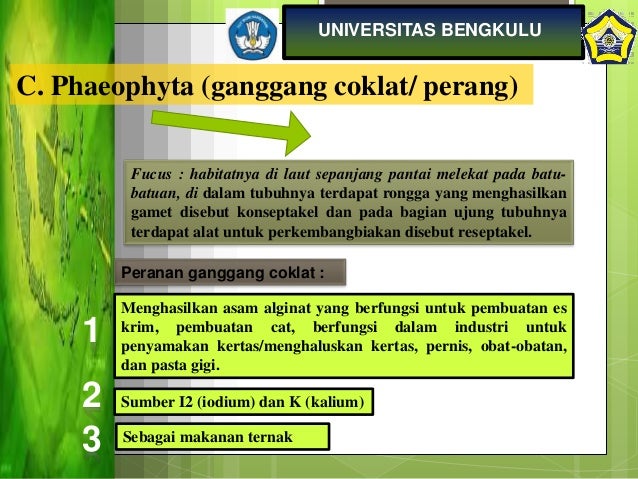 UNIVERSITAS BENGKULU

C. Phaeophyta (ganggang coklat/ perang)

Fucus : habitatnya di laut sepanjang pantai melekat pada batu-batuan, di dalam tubuhnya terdapat rongga yang menghasilkan gamet disebut konseptakel dan pada bagian ujung tubuhnya terdapat alat untuk perkembangbiakan disebut reseptakel.

Peranan ganggang coklat :

1

Menghasilkan asam alginat yang berfungsi untuk pembuatan es krim, pembuatan cat, berfungsi dalam industri untuk penyamakan kertas/menghaluskan kertas, pernis, obat-obatan, dan pasta gigi.

2

Sumber I2 (iodium) dan K (kalium)

3

Sebagai makanan ternak